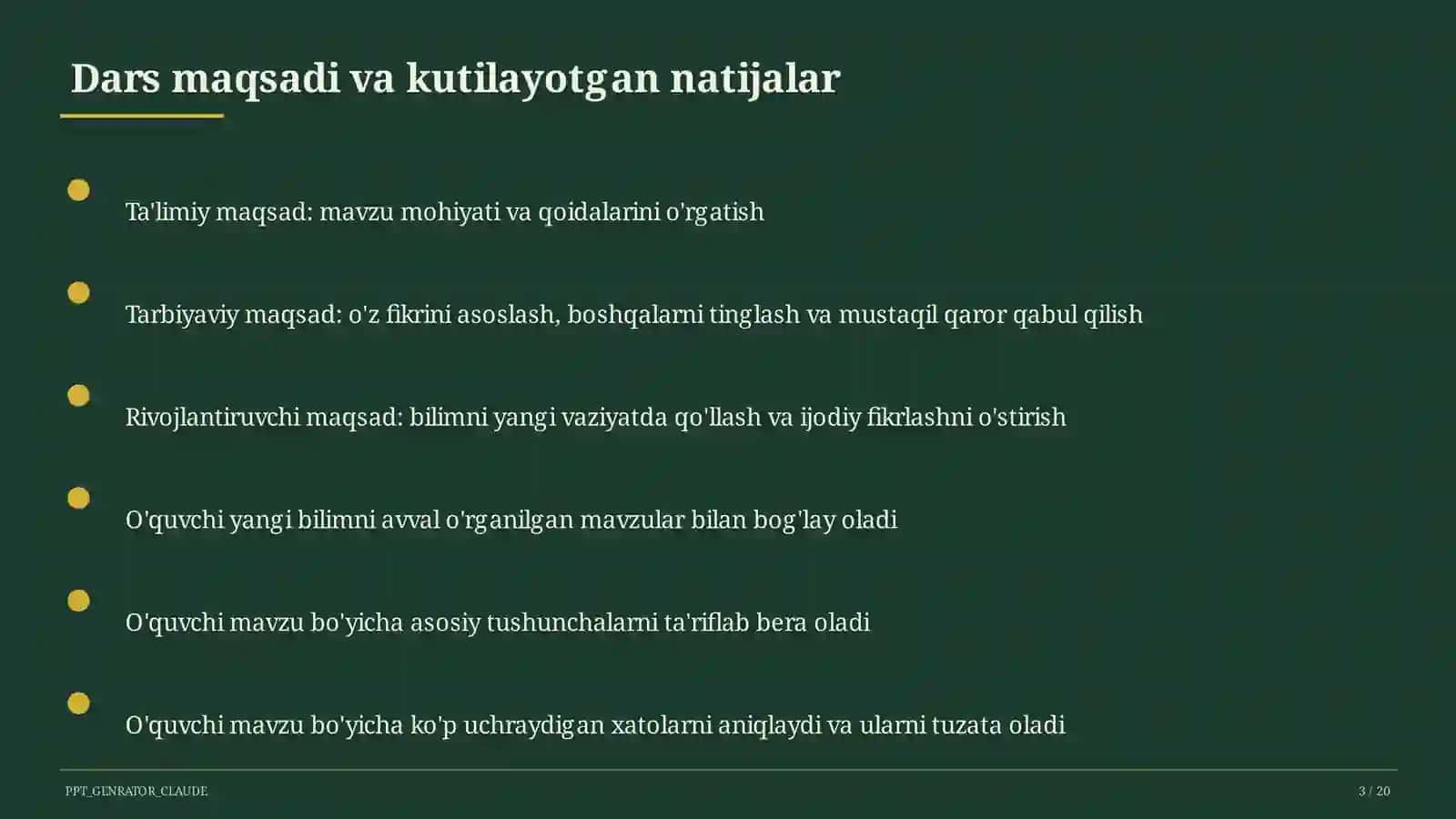 Dars maqsadi va kutilayotgan natijalar

Ta'limiy maqsad: mavzu mohiyati va qoidalarini o'rgatish

Tarbiyaviy maqsad: o'z fikrini asoslash, boshqalarni tinglash va mustaqil qaror qabul qilish

Rivojlantiruvchi maqsad: bilimni yangi vaziyatda qo'llash va ijodiy fikrlashni o'stirish

O'quvchi yangi bilimni avval o'rganilgan mavzular bilan bog'lay oladi

O'quvchi mavzu bo'yicha asosiy tushunchalarni ta'riflab bera oladi

O'quvchi mavzu bo'yicha ko'p uchraydigan xatolarni aniqlaydi va ularni tuzata oladi

PPT_GENRATOR_CLAUDE

3 / 20